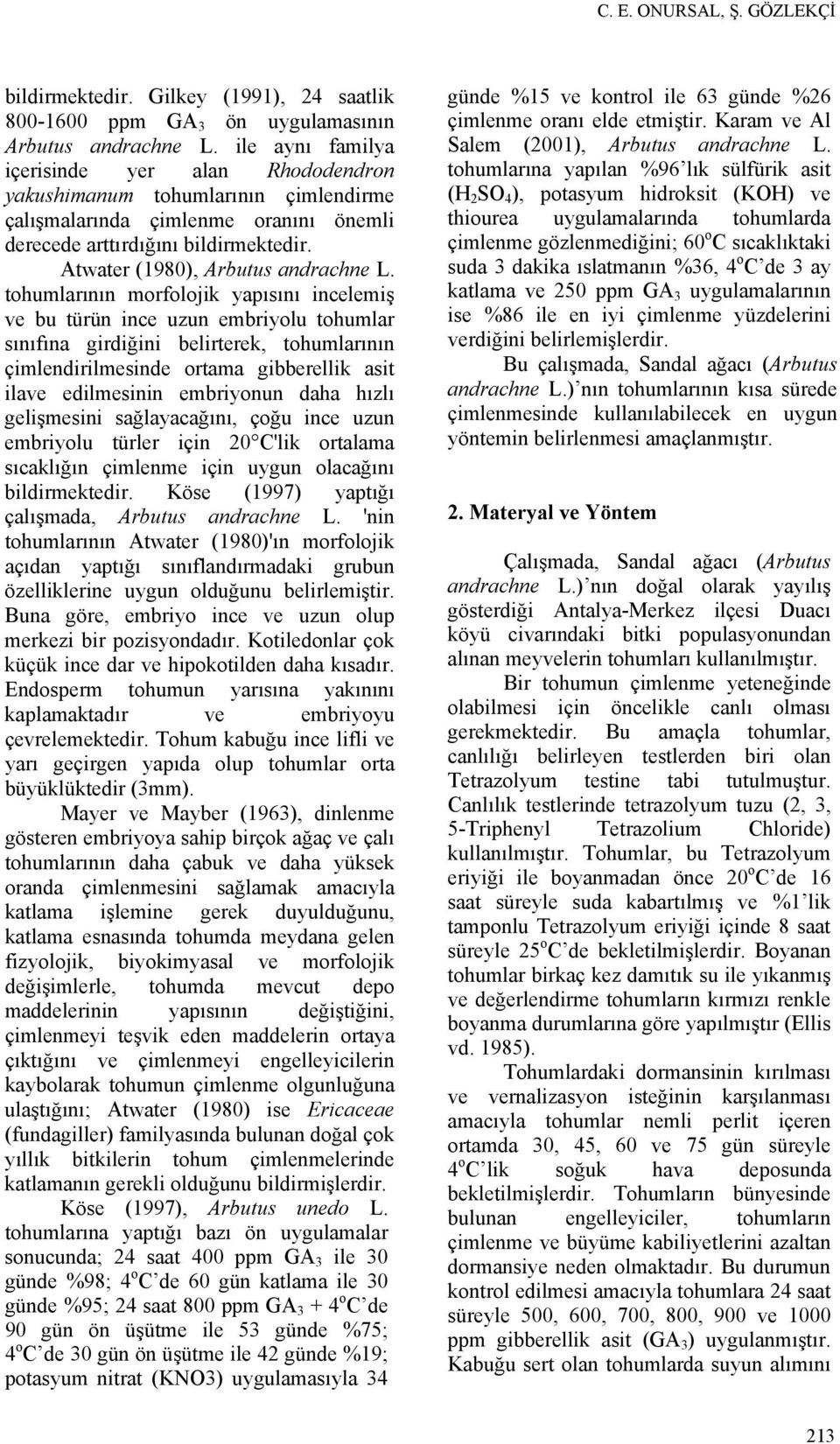 C. E. ONURSAL, Ş. GÖZLEKÇİ

bildirmektedir. Gilkey (1991), 24 saatlik 800-1600 ppm $GA_3$ ön uygulamasının Arbutus andrachne L. ile aynı familya içerisinde yer alan Rhododendron yakushimanum tohumlarının çimlendirme çalışmalarında çimlenme oranını önemli derecede arttırdığını bildirmektedir.

Atwater (1980), Arbutus andrachne L. tohumlarının morfolojik yapısını incelemiş ve bu türün ince uzun embriyolu tohumlar sınıfına girdiğini belirterek, tohumlarının çimlendirilmesinde ortama gibberellik asit ilave edilmesinin embriyonun daha hızlı gelişmesini sağlayacağını, çoğu ince uzun embriyolu türler için 20 C'lik ortalama sıcaklığın çimlenme için uygun olacağını bildirmektedir. Köse (1997) yaptığı çalışmada, Arbutus andrachne L. 'nin tohumlarının Atwater (1980)'ın morfolojik açıdan yaptığı sınıflandırmadaki grubun özelliklerine uygun olduğunu belirlemiştir. Buna göre, embriyo ince ve uzun olup merkezi bir pozisyondadır. Kotiledonlar çok küçük ince dar ve hipokotilden daha kısadır. Endosperm tohumun yarısına yakınını kaplamaktadır ve embriyoyu çevrelemektedir. Tohum kabuğu ince lifli ve yarı geçirgen yapıda olup tohumlar orta büyüklüktedir (3mm).

Mayer ve Mayber (1963), dinlenme gösteren embriyoya sahip birçok ağaç ve çalı tohumlarının daha çabuk ve daha yüksek oranda çimlenmesini sağlamak amacıyla katlama işlemine gerek duyulduğunu, katlama esnasında tohumda meydana gelen fizyolojik, biyokimyasal ve morfolojik değişimlerle, tohumda mevcut depo maddelerinin yapısının değiştiğini, çimlenmeyi teşvik eden maddelerin ortaya çıktığını ve çimlenmeyi engelleyicilerin kaybolarak tohumun çimlenme olgunluğuna ulaştığını; Atwater (1980) ise Ericaceae (fundagiller) familyasında bulunan doğal çok yıllık bitkilerin tohum çimlenmelerinde katlamanın gerekli olduğunu bildirmişlerdir.

Köse (1997), Arbutus unedo L. tohumlarına yaptığı bazı ön uygulamalar sonucunda; 24 saat 400 ppm $GA_3$ ile 30 günde %98; $4^oC$'de 60 gün katlama ile 30 günde %95; 24 saat 800 ppm $GA_3$ + $4^oC$'de 90 gün ön üşütme ile 53 günde %75; $4^oC$'de 30 gün ön üşütme ile 42 günde %19; potasyum nitrat (KNO3) uygulamasıyla 34 günde %15 ve kontrol ile 63 günde %26 çimlenme oranı elde etmiştir. Karam ve Al Salem (2001), Arbutus andrachne L. tohumlarına yapılan %96'lık sülfürik asit ($H_2SO_4$), potasyum hidroksit (KOH) ve thiourea uygulamalarında tohumlarda çimlenme gözlenmediğini; $60^oC$ sıcaklıktaki suda 3 dakika ıslatmanın %36, $4^oC$'de 3 ay katlama ve 250 ppm $GA_3$ uygulamalarının ise %86 ile en iyi çimlenme yüzdelerini verdiğini belirlemişlerdir.

Bu çalışmada, Sandal ağacı (Arbutus andrachne L.)'nın tohumlarının kısa sürede çimlenmesinde kullanılabilecek en uygun yöntemin belirlenmesi amaçlanmıştır.

2. Materyal ve Yöntem

Çalışmada, Sandal ağacı (Arbutus andrachne L.)'nın doğal olarak yayılış gösterdiği Antalya-Merkez ilçesi Duacı köyü civarındaki bitki populasyonundan alınan meyvelerin tohumları kullanılmıştır.

Bir tohumun çimlenme yeteneğinde olabilmesi için öncelikle canlı olması gerekmektedir. Bu amaçla tohumlar, canlılığı belirleyen testlerden biri olan Tetrazolyum testine tabi tutulmuştur. Canlılık testlerinde tetrazolyum tuzu (2, 3, 5-Triphenyl Tetrazolium Chloride) kullanılmıştır. Tohumlar, bu Tetrazolyum eriyiği ile boyanmadan önce $20^oC$'de 16 saat süreyle suda kabartılmış ve %1'lik tamponlu Tetrazolyum eriyiği içinde 8 saat süreyle $25^oC$'de bekletilmişlerdir. Boyanan tohumlar birkaç kez damıtık su ile yıkanmış ve değerlendirme tohumların kırmızı renkle boyanma durumlarına göre yapılmıştır (Ellis vd. 1985).

Tohumlardaki dormansinin kırılması ve vernalizasyon isteğinin karşılanması amacıyla tohumlar nemli perlit içeren ortamda 30, 45, 60 ve 75 gün süreyle $4^oC$'lik soğuk hava deposunda bekletilmişlerdir. Tohumların bünyesinde bulunan engelleyiciler, tohumların çimlenme ve büyüme kabiliyetlerini azaltan dormansiye neden olmaktadır. Bu durumun kontrol edilmesi amacıyla tohumlara 24 saat süreyle 500, 600, 700, 800, 900 ve 1000 ppm gibberellik asit ($GA_3$) uygulanmıştır. Kabuğu sert olan tohumlarda suyun alımını

213